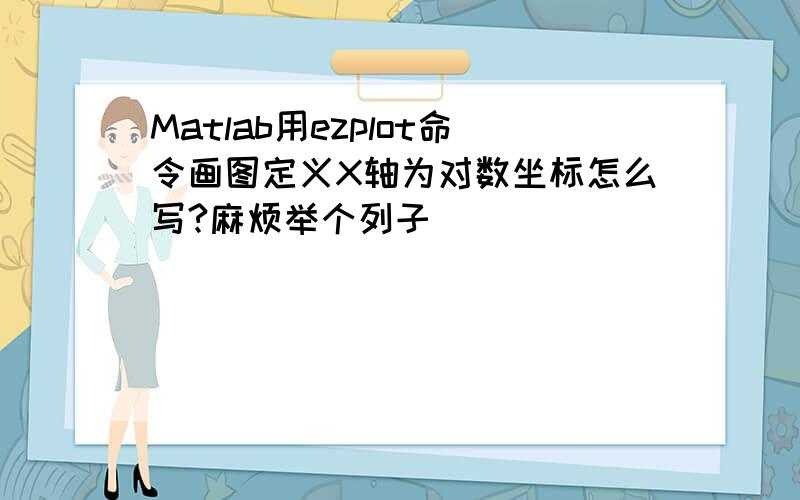 Matlab用ezplot命令画图定义X轴为对数坐标怎么写?麻烦举个列子